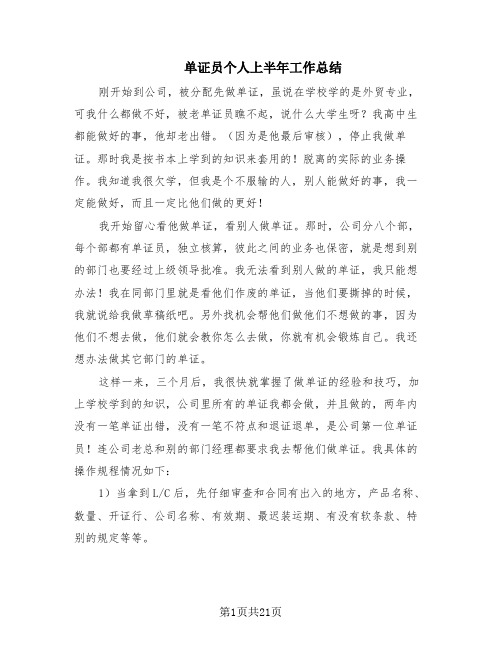 单证员个人上半年工作总结

刚开始到公司，被分配先做单证，虽说在学校学的是外贸专业，可我什么都做不好，被老单证员瞧不起，说什么大学生呀？我高中生都能做好的事，他却老出错。（因为是他最后审核），停止我做单证。那时我是按书本上学到的知识来套用的！脱离的实际的业务操作。我知道我很欠学，但我是个不服输的人，别人能做好的事，我一定能做好，而且一定比他们做的更好！

我开始留心看他做单证，看别人做单证。那时，公司分八个部，每个部都有单证员，独立核算，彼此之间的业务也保密，就是想到别的部门也要经过上级领导批准。我无法看到别人做的单证，我只能想办法！我在同部门里就是看他们作废的单证，当他们要撕掉的时候，我就说给我做草稿纸吧。另外找机会帮他们做他们不想做的事，因为他们不想去做，他们就会教你怎么去做，你就有机会锻炼自己。我还想办法做其它部门的单证。

这样一来，三个月后，我很快就掌握了做单证的经验和技巧，加上学校学到的知识，公司里所有的单证我都会做，并且做的，两年内没有一笔单证出错，没有一笔不符点和退证退单，是公司第一位单证员！连公司老总和别的部门经理都要求我去帮他们做单证。我具体的操作规程情况如下：

1）当拿到L/C后，先仔细审查和合同有出入的地方，产品名称、数量、开证行、公司名称、有效期、最迟装运期、有没有软条款、特别的规定等等。

第1页共21页